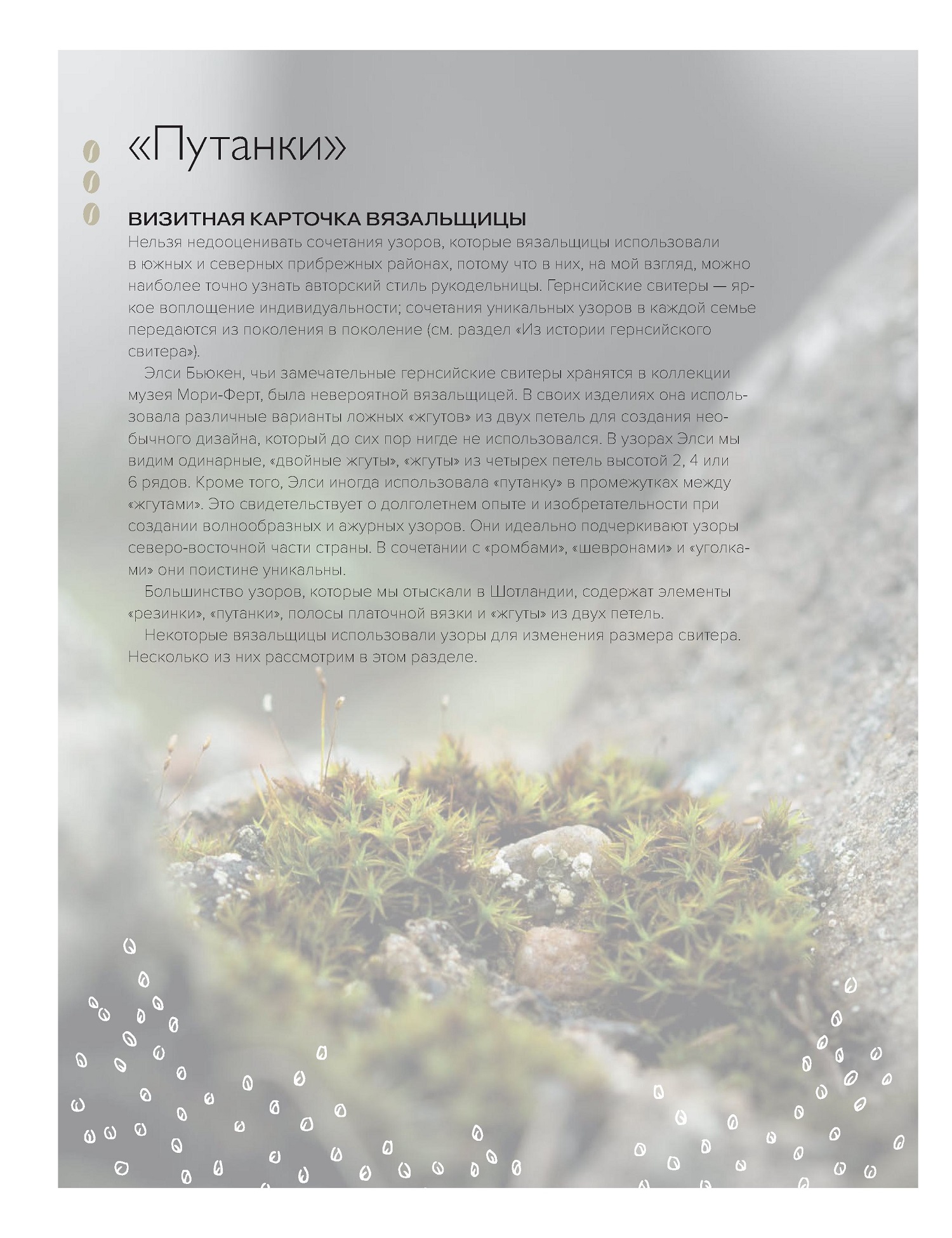 «Путанки»

ВИЗИТНАЯ КАРТОЧКА ВЯЗАЛЬЩИЦЫ
Нельзя недооценивать сочетания узоров, которые вязальщицы использовали в южных и северных прибрежных районах, потому что в них, на мой взгляд, можно наиболее точно узнать авторский стиль рукодельницы. Гернсийские свитеры — яркое воплощение индивидуальности; сочетания уникальных узоров в каждой семье передаются из поколения в поколение (см. раздел «Из истории гернсийского свитера»).

Элси Бьюкен, чьи замечательные гернсийские свитеры хранятся в коллекции музея Мори-Ферт, была невероятной вязальщицей. В своих изделиях она использовала различные варианты ложных «жгутов» из двух петель для создания необычного дизайна, который до сих пор нигде не использовался. В узорах Элси мы видим одинарные, «двойные жгуты», «жгуты» из четырех петель высотой 2, 4 или 6 рядов. Кроме того, Элси иногда использовала «путанку» в промежутках между «жгутами». Это свидетельствует о долголетнем опыте и изобретательности при создании волнообразных и ажурных узоров. Они идеально подчеркивают узоры северо-восточной части страны. В сочетании с «ромбами», «шевронами» и «уголками» они поистине уникальны.

Большинство узоров, которые мы отыскали в Шотландии, содержат элементы «резинки», «путанки», полосы платочной вязки и «жгуты» из двух петель.

Некоторые вязальщицы использовали узоры для изменения размера свитера. Несколько из них рассмотрим в этом разделе.